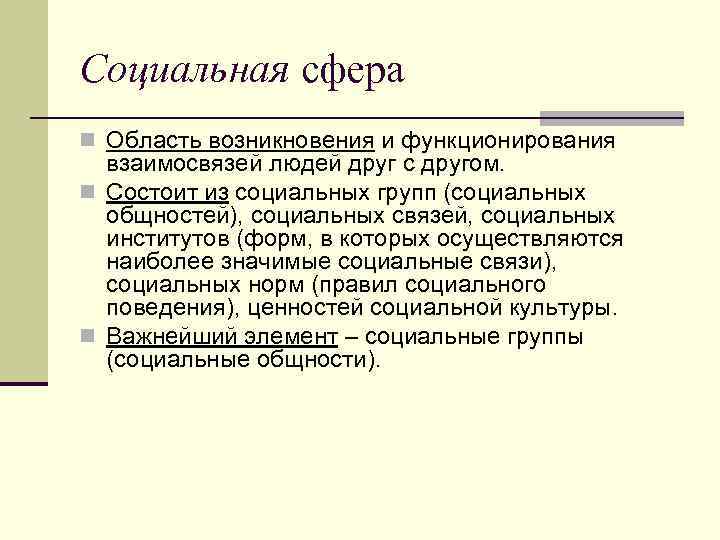 Социальная сфера

Область возникновения и функционирования взаимосвязей людей друг с другом.

Состоит из социальных групп (социальных общностей), социальных связей, социальных институтов (форм, в которых осуществляются наиболее значимые социальные связи), социальных норм (правил социального поведения), ценностей социальной культуры.

Важнейший элемент – социальные группы (социальные общности).